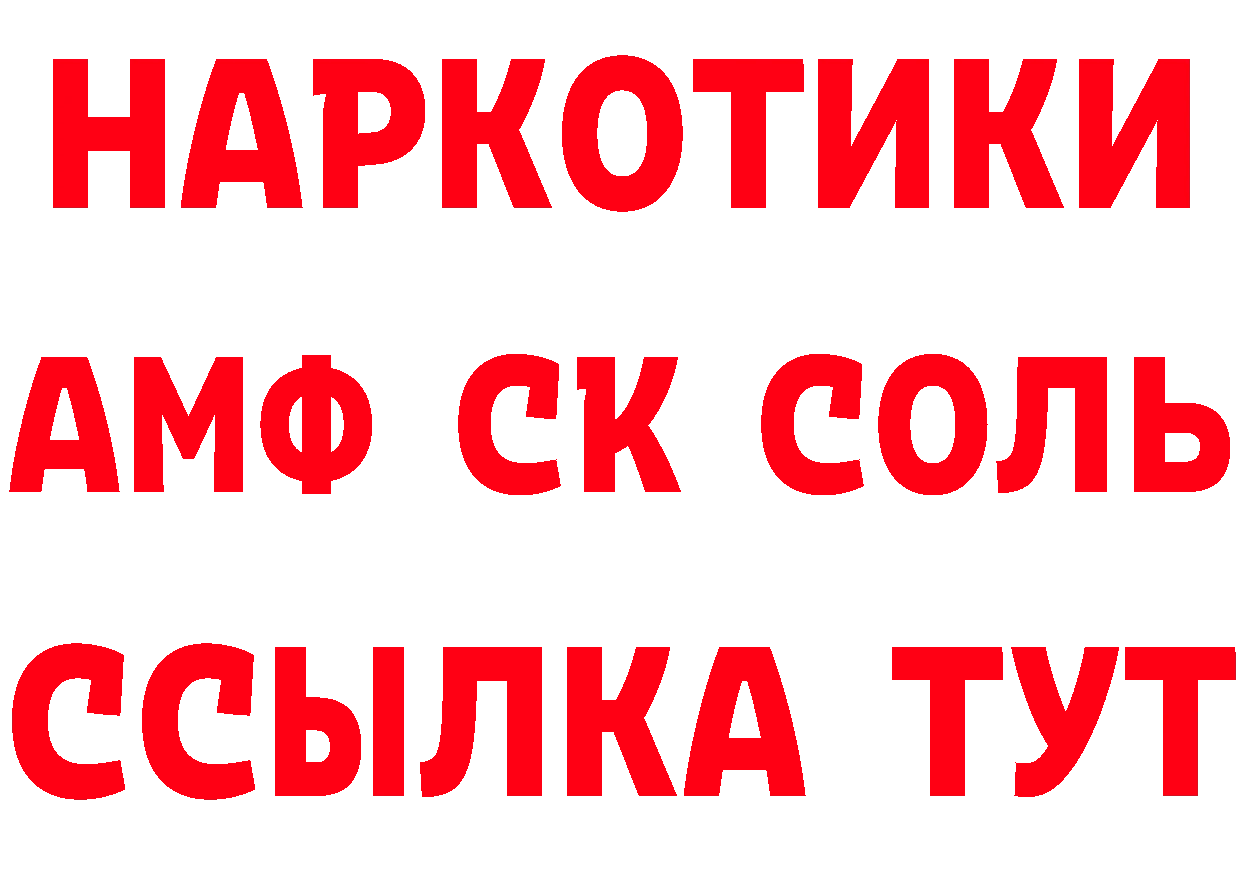 НАРКОТИКИ

АМФ СК СОЛЬ

ССЫЛКА ТУТ